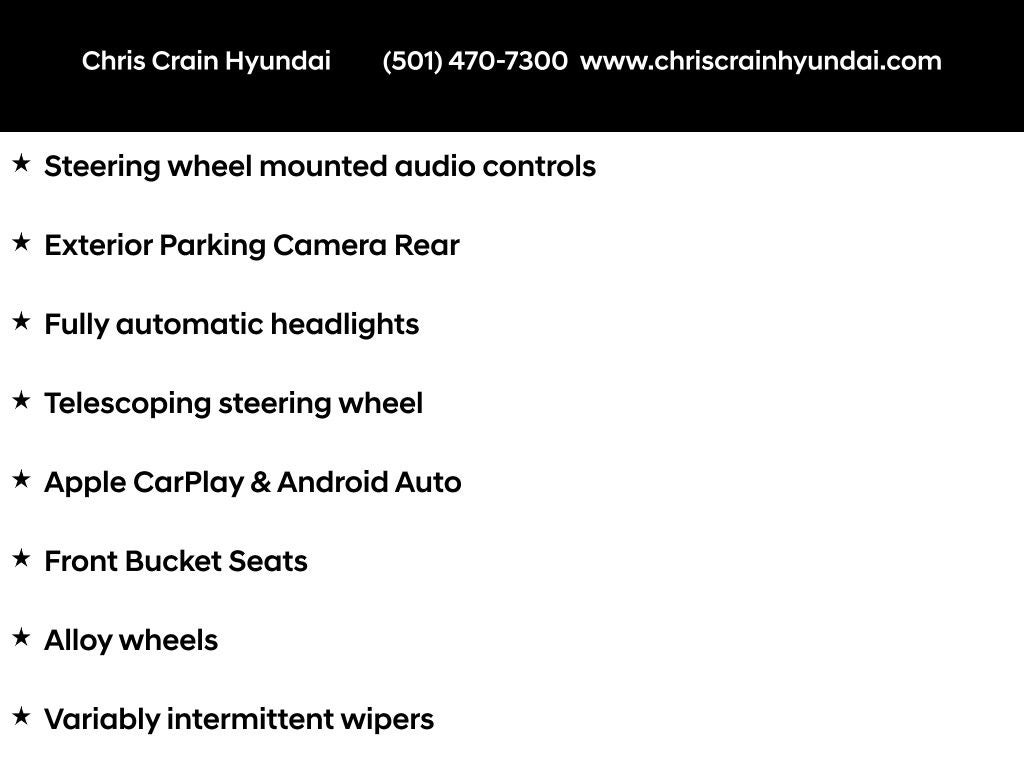 Chris Crain Hyundai (501) 470-7300 www.chriscrainhyundai.com

★ Steering wheel mounted audio controls

★ Exterior Parking Camera Rear

★ Fully automatic headlights

★ Telescoping steering wheel

★ Apple CarPlay & Android Auto

★ Front Bucket Seats

★ Alloy wheels

★ Variably intermittent wipers